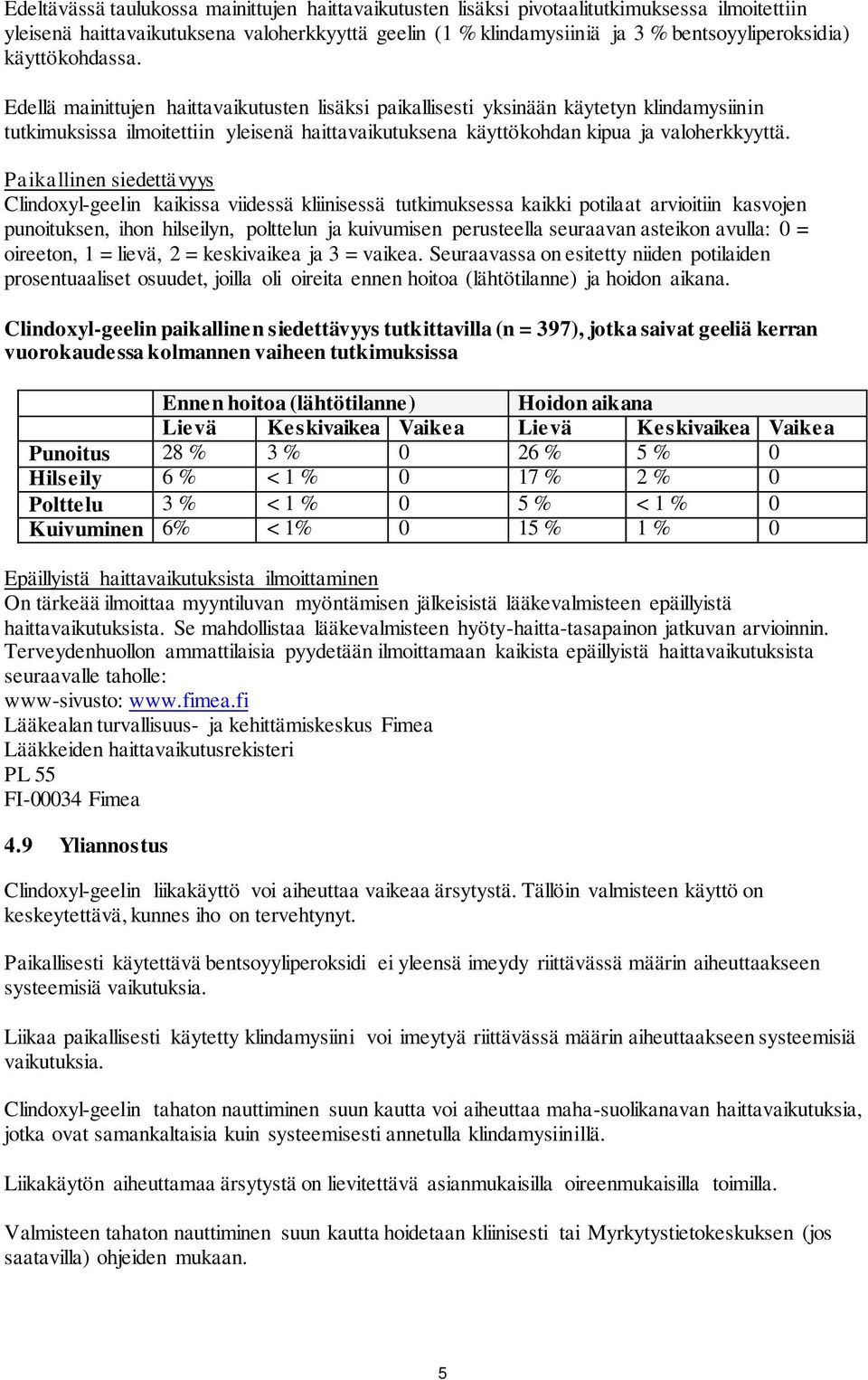 Edeltävässä taulukossa mainittujen haittavaikutusten lisäksi pivotaalitutkimuksessa ilmoitettiin yleisenä haittavaikutuksena valoherkkyyttä geelin (1 % klindamysiiniä ja 3 % bentsoyyliperoksidia) käyttökohdassa.

Edellä mainittujen haittavaikutusten lisäksi paikallisesti yksinään käytetyn klindamysiinin tutkimuksissa ilmoitettiin yleisenä haittavaikutuksena käyttökohdan kipua ja valoherkkyyttä.

Paikallinen siedettävyys
Clindoxyl-geelin kaikissa viidessä kliinisessä tutkimuksessa kaikki potilaat arvioitiin kasvojen punoituksen, ihon hilseilyn, polttelun ja kuivumisen perusteella seuraavan asteikon avulla: 0 = oireeton, 1 = lievä, 2 = keskivaikea ja 3 = vaikea. Seuraavassa on esitetty niiden potilaiden prosentuaaliset osuudet, joilla oli oireita ennen hoitoa (lähtötilanne) ja hoidon aikana.

Clindoxyl-geelin paikallinen siedettävyys tutkittavilla (n = 397), jotka saivat geeliä kerran vuorokaudessa kolmannen vaiheen tutkimuksissa

| | Ennen hoitoa (lähtötilanne) | | | Hoidon aikana | | |
|---|---|---|---|---|---|---|
| | Lievä | Keskivaikea | Vaikea | Lievä | Keskivaikea | Vaikea |
| Punoitus | 28 % | 3 % | 0 | 26 % | 5 % | 0 |
| Hilseily | 6 % | < 1 % | 0 | 17 % | 2 % | 0 |
| Polttelu | 3 % | < 1 % | 0 | 5 % | < 1 % | 0 |
| Kuivuminen | 6% | < 1% | 0 | 15 % | 1 % | 0 |

Epäillyistä haittavaikutuksista ilmoittaminen
On tärkeää ilmoittaa myyntiluvan myöntämisen jälkeisistä lääkevalmisteen epäillyistä haittavaikutuksista. Se mahdollistaa lääkevalmisteen hyöty-haitta-tasapainon jatkuvan arvioinnin. Terveydenhuollon ammattilaisia pyydetään ilmoittamaan kaikista epäillyistä haittavaikutuksista seuraavalle taholle:
www-sivusto: www.fimea.fi
Lääkealan turvallisuus- ja kehittämiskeskus Fimea
Lääkkeiden haittavaikutusrekisteri
PL 55
FI-00034 Fimea

4.9 Yliannostus

Clindoxyl-geelin liikakäyttö voi aiheuttaa vaikeaa ärsytystä. Tällöin valmisteen käyttö on keskeytettävä, kunnes iho on tervehtynyt.

Paikallisesti käytettävä bentsoyyliperoksidi ei yleensä imeydy riittävässä määrin aiheuttaakseen systeemisiä vaikutuksia.

Liikaa paikallisesti käytetty klindamysiini voi imeytyä riittävässä määrin aiheuttaakseen systeemisiä vaikutuksia.

Clindoxyl-geelin tahaton nauttiminen suun kautta voi aiheuttaa maha-suolikanavan haittavaikutuksia, jotka ovat samankaltaisia kuin systeemisesti annetulla klindamysiinillä.

Liikakäytön aiheuttamaa ärsytystä on lievitettävä asianmukaisilla oireenmukaisilla toimilla.

Valmisteen tahaton nauttiminen suun kautta hoidetaan kliinisesti tai Myrkytystietokeskuksen (jos saatavilla) ohjeiden mukaan.

5